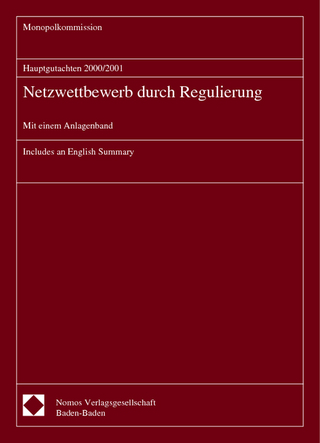 Monopolkommission

Hauptgutachten 2000/2001

Netzwettbewerb durch Regulierung

Mit einem Anlagenband

Includes an English Summary

Nomos Verlagsgesellschaft
Baden-Baden